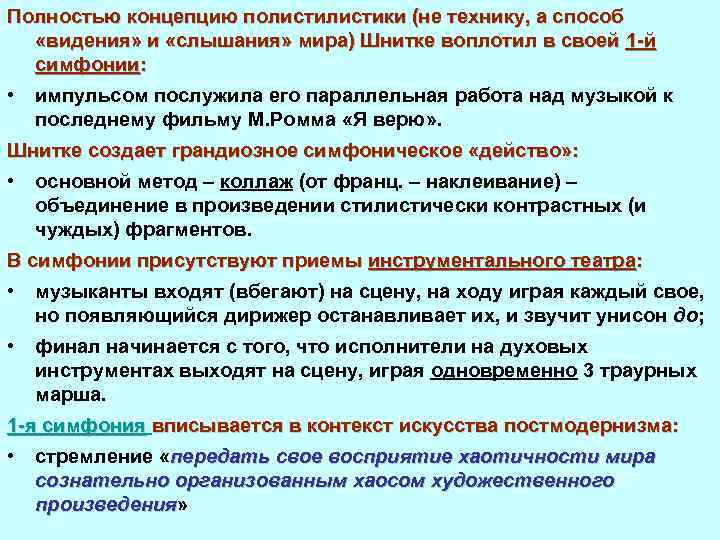 Полностью концепцию полистилистики (не технику, а способ «видения» и «слышания» мира) Шнитке воплотил в своей 1-й симфонии:

• импульсом послужила его параллельная работа над музыкой к последнему фильму М.Ромма «Я верю».

Шнитке создает грандиозное симфоническое «действо»:

• основной метод – коллаж (от франц. – наклеивание) – объединение в произведении стилистически контрастных (и чуждых) фрагментов.

В симфонии присутствуют приемы инструментального театра:

• музыканты входят (вбегают) на сцену, на ходу играя каждый свое, но появляющийся дирижер останавливает их, и звучит унисон до;

• финал начинается с того, что исполнители на духовых инструментах выходят на сцену, играя одновременно 3 траурных марша.

1-я симфония вписывается в контекст искусства постмодернизма:

• стремление «передать свое восприятие хаотичности мира сознательно организованным хаосом художественного произведения»